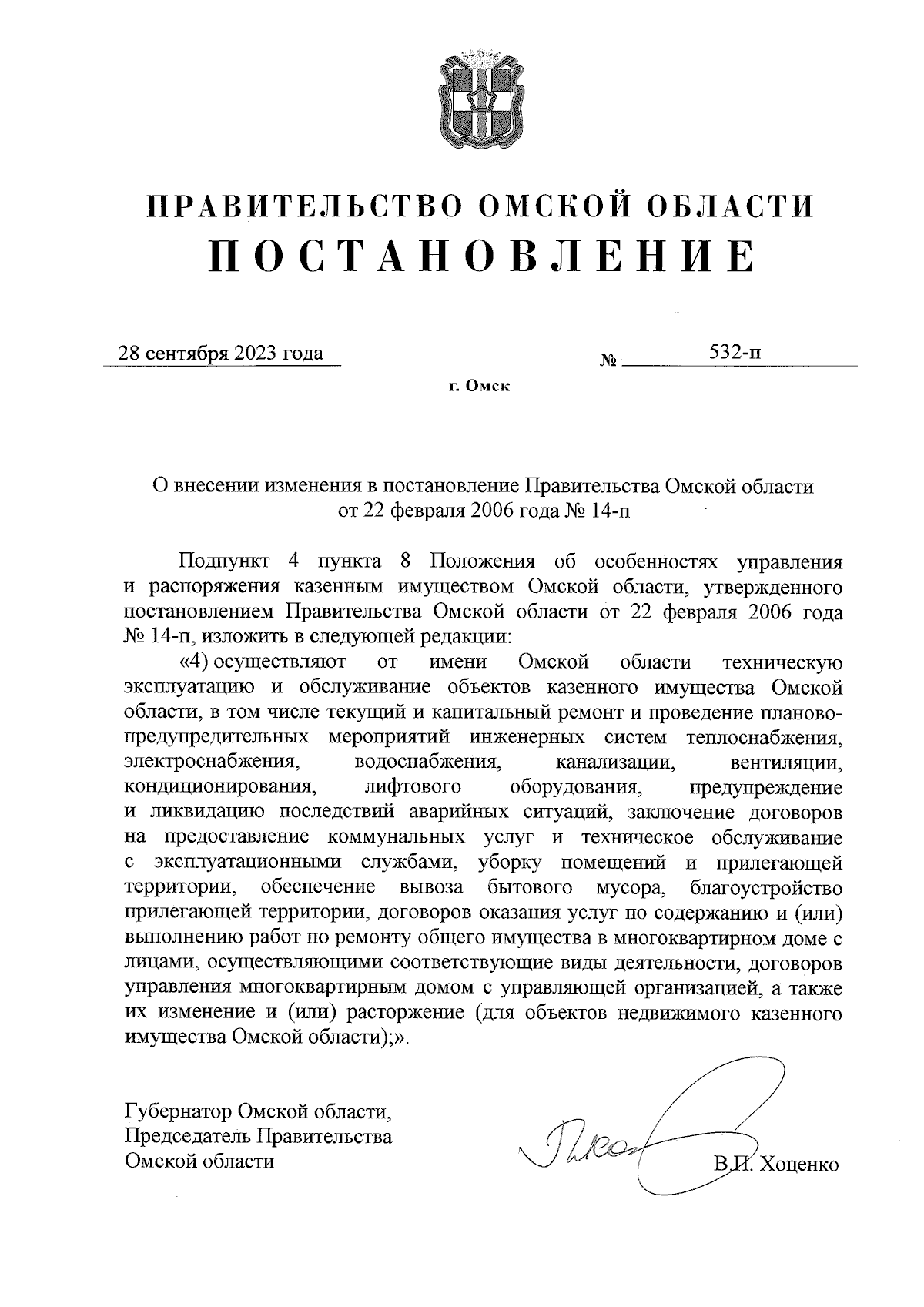 ПРАВИТЕЛЬСТВО ОМСКОЙ ОБЛАСТИ
ПОСТАНОВЛЕНИЕ

28 сентября 2023 года № 532-п

г. Омск

О внесении изменения в постановление Правительства Омской области от 22 февраля 2006 года № 14-п

Подпункт 4 пункта 8 Положения об особенностях управления и распоряжения казенным имуществом Омской области, утвержденного постановлением Правительства Омской области от 22 февраля 2006 года № 14-п, изложить в следующей редакции:

«4) осуществляют от имени Омской области техническую эксплуатацию и обслуживание объектов казенного имущества Омской области, в том числе текущий и капитальный ремонт и проведение планово-предупредительных мероприятий инженерных систем теплоснабжения, электроснабжения, водоснабжения, канализации, вентиляции, кондиционирования, лифтового оборудования, предупреждение и ликвидацию последствий аварийных ситуаций, заключение договоров на предоставление коммунальных услуг и техническое обслуживание с эксплуатационными службами, уборку помещений и прилегающей территории, обеспечение вывоза бытового мусора, благоустройство прилегающей территории, договоров оказания услуг по содержанию и (или) выполнению работ по ремонту общего имущества в многоквартирном доме с лицами, осуществляющими соответствующие виды деятельности, договоров управления многоквартирным домом с управляющей организацией, а также их изменение и (или) расторжение (для объектов недвижимого казенного имущества Омской области);».

Губернатор Омской области,
Председатель Правительства
Омской области

В.П. Хоценко